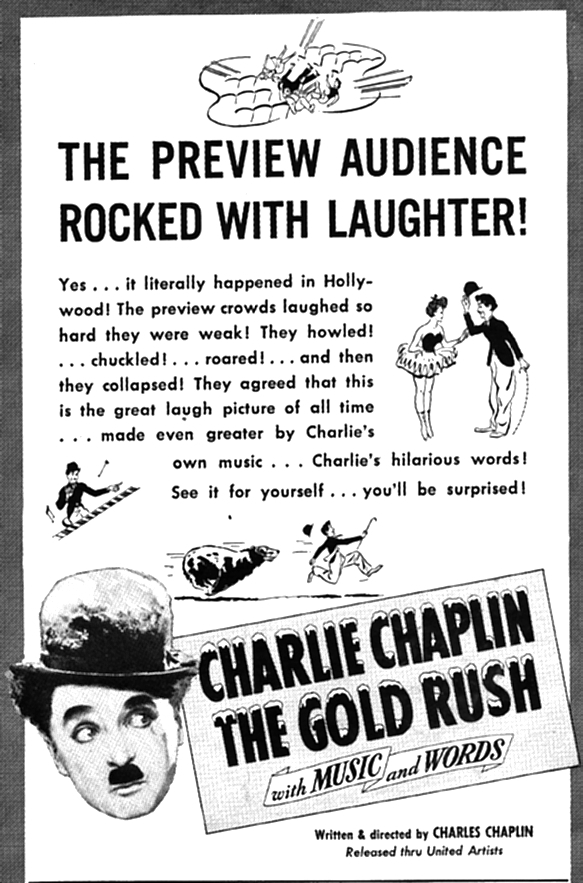 THE PREVIEW AUDIENCE ROCKED WITH LAUGHTER!

Yes . . . it literally happened in Hollywood! The preview crowds laughed so hard they were weak! They howled! . . . chuckled! . . . roared! . . . and then they collapsed! They agreed that this is the great laugh picture of all time . . . made even greater by Charlie's own music . . . Charlie's hilarious words! See it for yourself . . . you'll be surprised!

CHARLIE CHAPLIN
THE GOLD RUSH
with MUSIC and WORDS

Written & directed by CHARLES CHAPLIN
Released thru United Artists